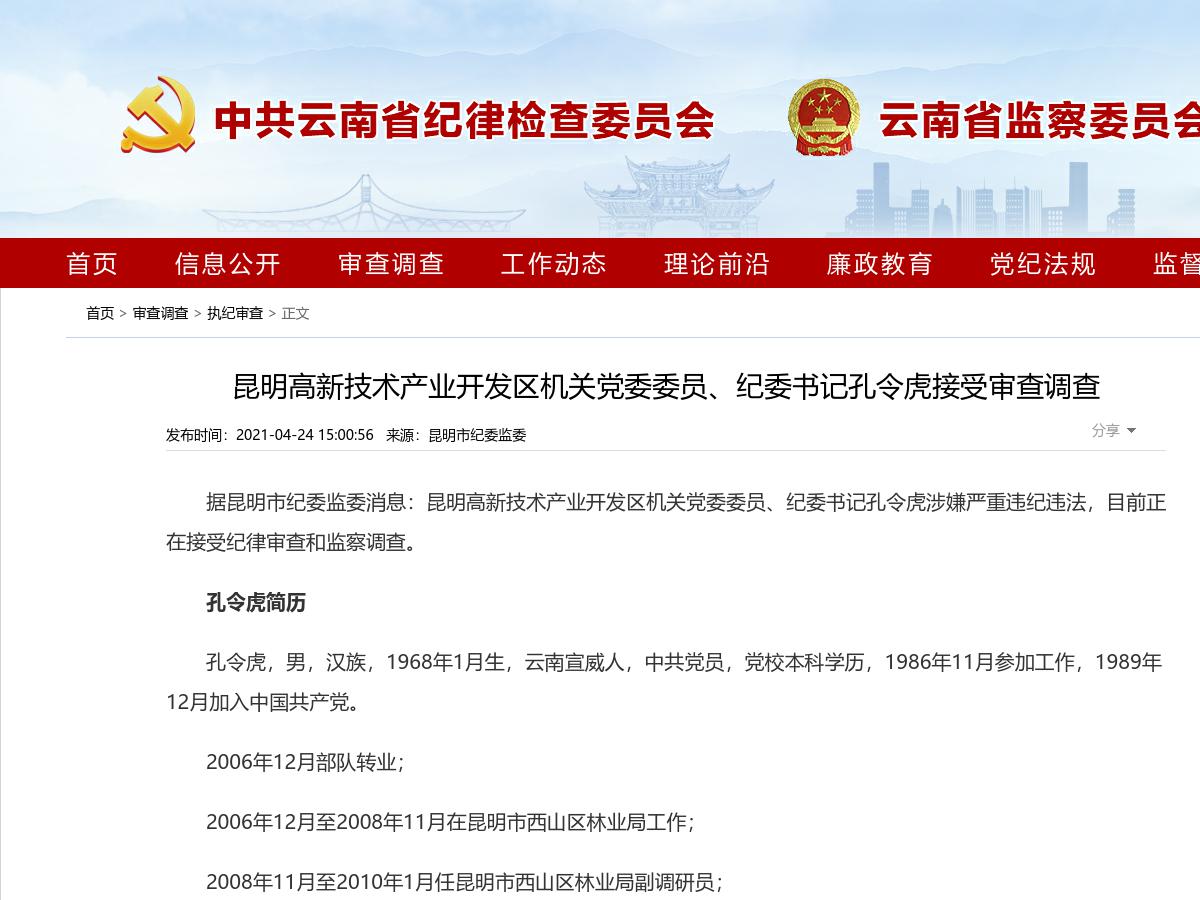 中共云南省纪律检查委员会 云南省监察委员会

首页 信息公开 审查调查 工作动态 理论前沿 廉政教育 党纪法规 监督

首页 > 审查调查 > 执纪审查 > 正文

昆明高新技术产业开发区机关党委委员、纪委书记孔令虎接受审查调查

发布时间：2021-04-24 15:00:56 来源：昆明市纪委监委

分享

据昆明市纪委监委消息：昆明高新技术产业开发区机关党委委员、纪委书记孔令虎涉嫌严重违纪违法，目前正在接受纪律审查和监察调查。

孔令虎简历

孔令虎，男，汉族，1968年1月生，云南宣威人，中共党员，党校本科学历，1986年11月参加工作，1989年12月加入中国共产党。

2006年12月部队转业；

2006年12月至2008年11月在昆明市西山区林业局工作；

2008年11月至2010年1月任昆明市西山区林业局副调研员；